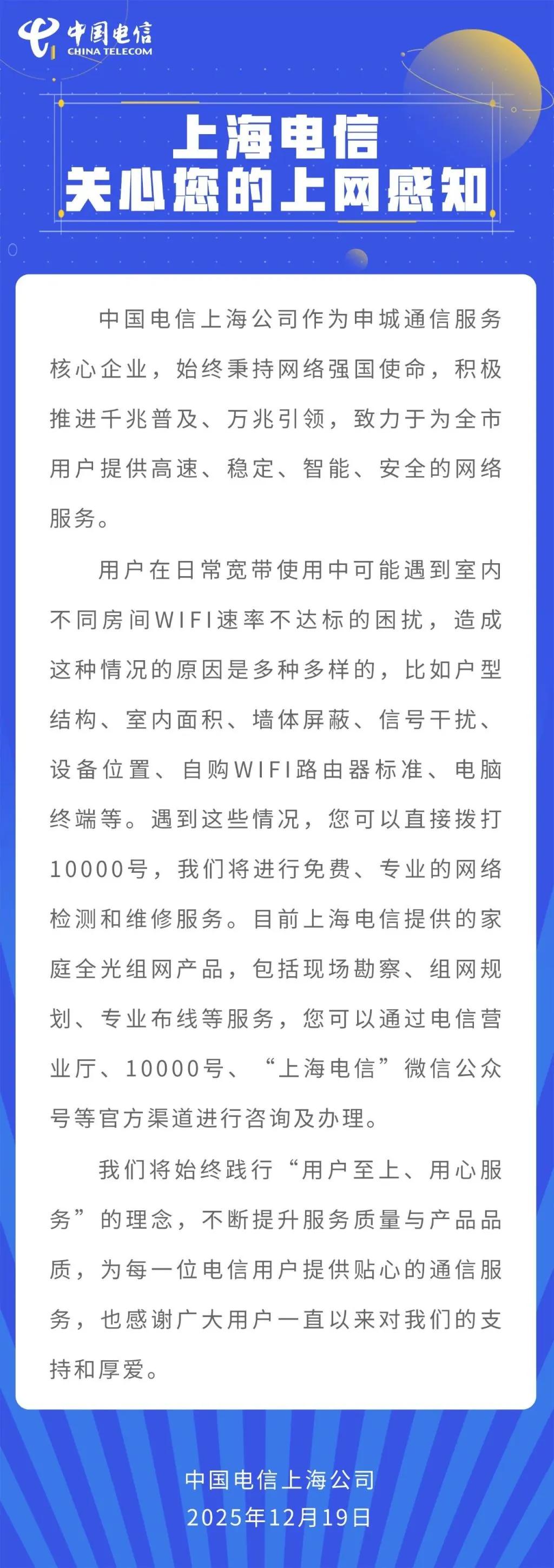 中国电信
CHINA TELECOM

上海电信
关心您的上网感知

中国电信上海公司作为申城通信服务核心企业，始终秉持网络强国使命，积极推进千兆普及、万兆引领，致力于为全市用户提供高速、稳定、智能、安全的网络服务。

用户在日常宽带使用中可能遇到室内不同房间WIFI速率不达标的困扰，造成这种情况的原因是多种多样的，比如户型结构、室内面积、墙体屏蔽、信号干扰、设备位置、自购WIFI路由器标准、电脑终端等。遇到这些情况，您可以直接拨打10000号，我们将进行免费、专业的网络检测和维修服务。目前上海电信提供的家庭全光组网产品，包括现场勘察、组网规划、专业布线等服务，您可以通过电信营业厅、10000号、“上海电信”微信公众号等官方渠道进行咨询及办理。

我们将始终践行“用户至上、用心服务”的理念，不断提升服务质量与产品品质，为每一位电信用户提供贴心的通信服务，也感谢广大用户一直以来对我们的支持和厚爱。

中国电信上海公司
2025年12月19日